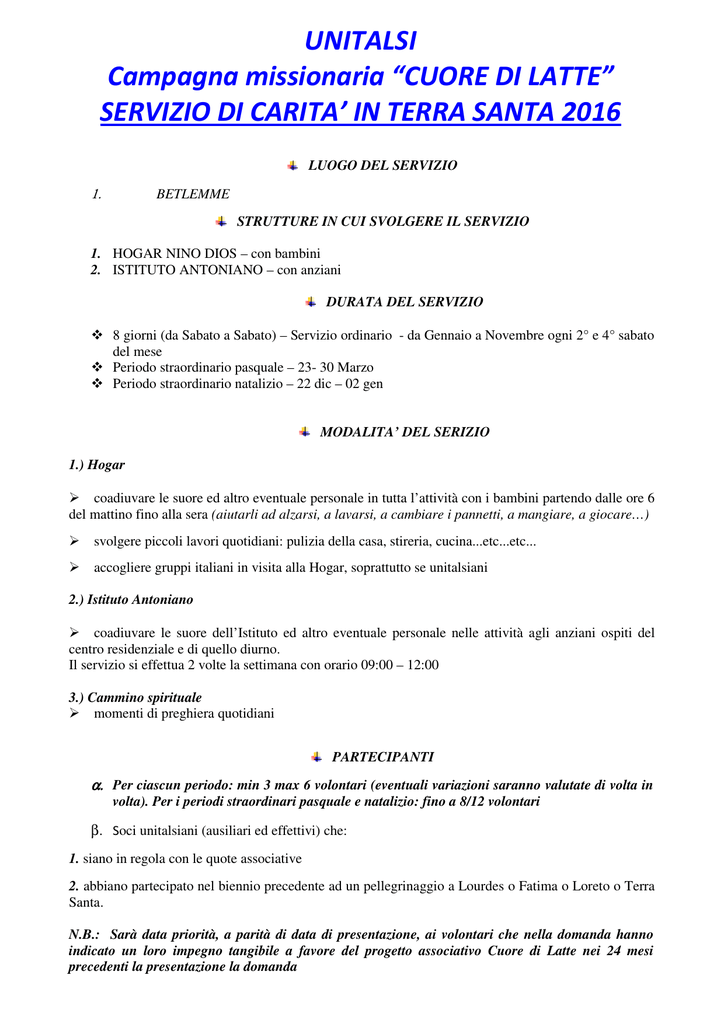 UNITALSI
Campagna missionaria “CUORE DI LATTE”
SERVIZIO DI CARITA’ IN TERRA SANTA 2016

LUOGO DEL SERVIZIO

1. BETLEMME

STRUTTURE IN CUI SVOLGERE IL SERVIZIO

1. HOGAR NINO DIOS – con bambini
2. ISTITUTO ANTONIANO – con anziani

DURATA DEL SERVIZIO

❖ 8 giorni (da Sabato a Sabato) – Servizio ordinario - da Gennaio a Novembre ogni 2° e 4° sabato del mese
❖ Periodo straordinario pasquale – 23- 30 Marzo
❖ Periodo straordinario natalizio – 22 dic – 02 gen

MODALITA’ DEL SERIZIO

1.) Hogar

➢ coadiuvare le suore ed altro eventuale personale in tutta l’attività con i bambini partendo dalle ore 6 del mattino fino alla sera (aiutarli ad alzarsi, a lavarsi, a cambiare i pannetti, a mangiare, a giocare…)

➢ svolgere piccoli lavori quotidiani: pulizia della casa, stireria, cucina...etc...etc...

➢ accogliere gruppi italiani in visita alla Hogar, soprattutto se unitalsiani

2.) Istituto Antoniano

➢ coadiuvare le suore dell’Istituto ed altro eventuale personale nelle attività agli anziani ospiti del centro residenziale e di quello diurno.
Il servizio si effettua 2 volte la settimana con orario 09:00 – 12:00

3.) Cammino spirituale
➢ momenti di preghiera quotidiani

PARTECIPANTI

α. Per ciascun periodo: min 3 max 6 volontari (eventuali variazioni saranno valutate di volta in volta). Per i periodi straordinari pasquale e natalizio: fino a 8/12 volontari

β. Soci unitalsiani (ausiliari ed effettivi) che:

1. siano in regola con le quote associative

2. abbiano partecipato nel biennio precedente ad un pellegrinaggio a Lourdes o Fatima o Loreto o Terra Santa.

N.B.: Sarà data priorità, a parità di data di presentazione, ai volontari che nella domanda hanno indicato un loro impegno tangibile a favore del progetto associativo Cuore di Latte nei 24 mesi precedenti la presentazione la domanda